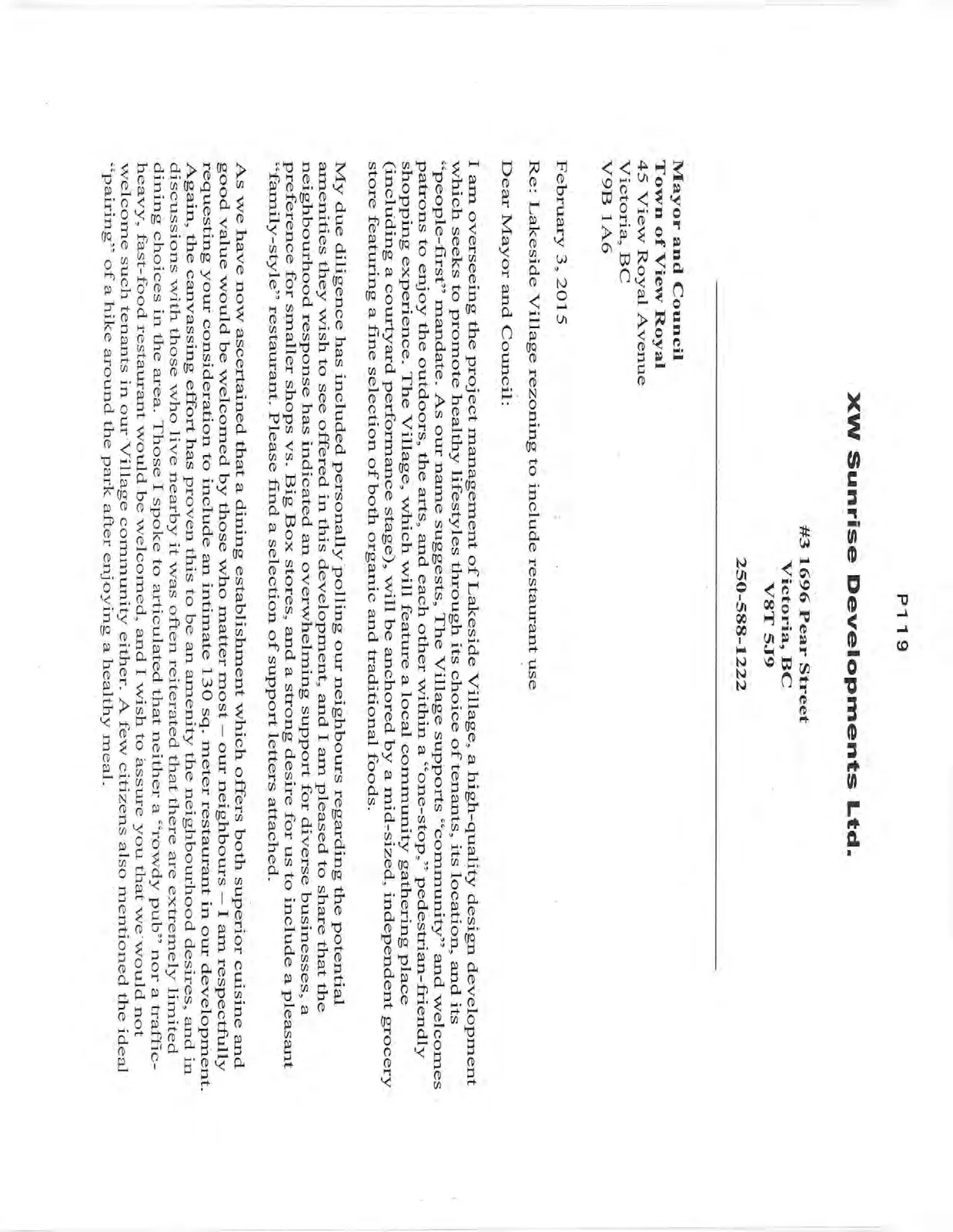 P119

XW Sunrise Developments Ltd.

#3 1696 Pear Street
Victoria, BC
V8T 5J9
250-588-1222

Mayor and Council
Town of View Royal
45 View Royal Avenue
Victoria, BC
V9B 1A6

February 3, 2015

Re: Lakeside Village rezoning to include restaurant use

Dear Mayor and Council:

I am overseeing the project management of Lakeside Village, a high-quality design development which seeks to promote healthy lifestyles through its choice of tenants, its location, and its "people-first" mandate. As our name suggests, The Village supports "community" and welcomes patrons to enjoy the outdoors, the arts, and each other within a "one-stop," pedestrian-friendly shopping experience. The Village, which will feature a local community gathering place (including a courtyard performance stage), will be anchored by a mid-sized, independent grocery store featuring a fine selection of both organic and traditional foods.

My due diligence has included personally polling our neighbours regarding the potential amenities they wish to see offered in this development, and I am pleased to share that the neighbourhood response has indicated an overwhelming support for diverse businesses, a preference for smaller shops vs. Big Box stores, and a strong desire for us to include a pleasant "family-style" restaurant. Please find a selection of support letters attached.

As we have now ascertained that a dining establishment which offers both superior cuisine and good value would be welcomed by those who matter most – our neighbours – I am respectfully requesting your consideration to include an intimate 130 sq. meter restaurant in our development. Again, the canvassing effort has proven this to be an amenity the neighbourhood desires, and in discussions with those who live nearby it was often reiterated that there are extremely limited dining choices in the area. Those I spoke to articulated that neither a "rowdy pub" nor a traffic-heavy, fast-food restaurant would be welcomed, and I wish to assure you that we would not welcome such tenants in our Village community either. A few citizens also mentioned the ideal "pairing" of a hike around the park after enjoying a healthy meal.